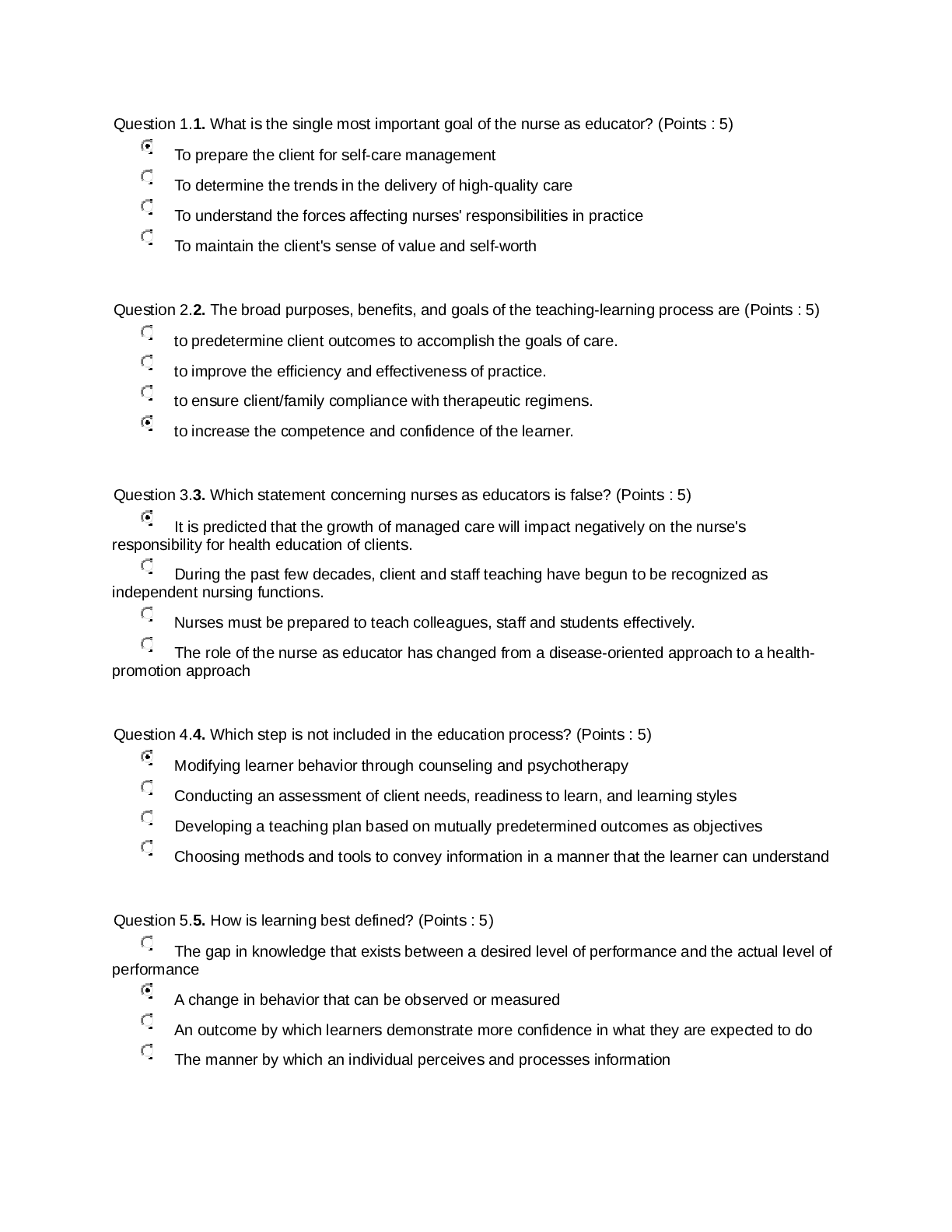 Question 1.1. What is the single most important goal of the nurse as educator? (Points : 5)

To prepare the client for self-care management

To determine the trends in the delivery of high-quality care

To understand the forces affecting nurses' responsibilities in practice

To maintain the client's sense of value and self-worth

Question 2.2. The broad purposes, benefits, and goals of the teaching-learning process are (Points : 5)

to predetermine client outcomes to accomplish the goals of care.

to improve the efficiency and effectiveness of practice.

to ensure client/family compliance with therapeutic regimens.

to increase the competence and confidence of the learner.

Question 3.3. Which statement concerning nurses as educators is false? (Points : 5)

It is predicted that the growth of managed care will impact negatively on the nurse's responsibility for health education of clients.

During the past few decades, client and staff teaching have begun to be recognized as independent nursing functions.

Nurses must be prepared to teach colleagues, staff and students effectively.

The role of the nurse as educator has changed from a disease-oriented approach to a health-promotion approach

Question 4.4. Which step is not included in the education process? (Points : 5)

Modifying learner behavior through counseling and psychotherapy

Conducting an assessment of client needs, readiness to learn, and learning styles

Developing a teaching plan based on mutually predetermined outcomes as objectives

Choosing methods and tools to convey information in a manner that the learner can understand

Question 5.5. How is learning best defined? (Points : 5)

The gap in knowledge that exists between a desired level of performance and the actual level of performance

A change in behavior that can be observed or measured

An outcome by which learners demonstrate more confidence in what they are expected to do

The manner by which an individual perceives and processes information